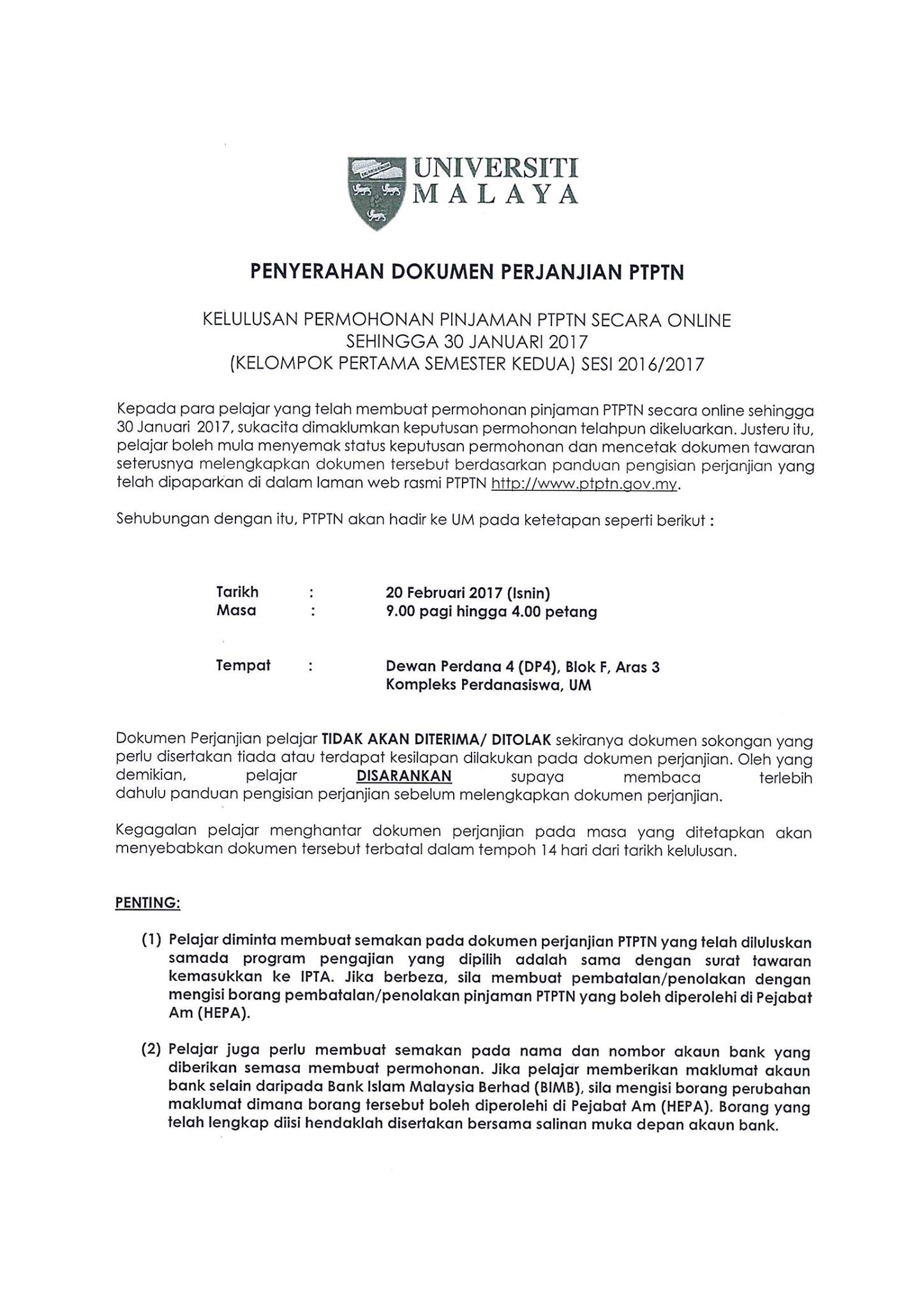 UNIVERSITI MALAYA

PENYERAHAN DOKUMEN PERJANJIAN PTPTN

KELULUSAN PERMOHONAN PINJAMAN PTPTN SECARA ONLINE SEHINGGA 30 JANUARI 2017 (KELOMPOK PERTAMA SEMESTER KEDUA) SESI 2016/2017

Kepada para pelajar yang telah membuat permohonan pinjaman PTPTN secara online sehingga 30 Januari 2017, sukacita dimaklumkan keputusan permohonan telahpun dikeluarkan. Justeru itu, pelajar boleh mula menyemak status keputusan permohonan dan mencetak dokumen tawaran seterusnya melengkapkan dokumen tersebut berdasarkan panduan pengisian perjanjian yang telah dipaparkan di dalam laman web rasmi PTPTN http://www.ptptn.gov.my.

Sehubungan dengan itu, PTPTN akan hadir ke UM pada ketetapan seperti berikut :

Tarikh : 20 Februari 2017 (Isnin)
Masa : 9.00 pagi hingga 4.00 petang

Tempat : Dewan Perdana 4 (DP4), Blok F, Aras 3 Kompleks Perdanasiswa, UM

Dokumen Perjanjian pelajar TIDAK AKAN DITERIMA/ DITOLAK sekiranya dokumen sokongan yang perlu disertakan tiada atau terdapat kesilapan dilakukan pada dokumen perjanjian. Oleh yang demikian, pelajar DISARANKAN supaya membaca terlebih dahulu panduan pengisian perjanjian sebelum melengkapkan dokumen perjanjian.

Kegagalan pelajar menghantar dokumen perjanjian pada masa yang ditetapkan akan menyebabkan dokumen tersebut terbatal dalam tempoh 14 hari dari tarikh kelulusan.

PENTING:

(1) Pelajar diminta membuat semakan pada dokumen perjanjian PTPTN yang telah diluluskan samada program pengajian yang dipilih adalah sama dengan surat tawaran kemasukkan ke IPTA. Jika berbeza, sila membuat pembatalan/penolakan dengan mengisi borang pembatalan/penolakan pinjaman PTPTN yang boleh diperolehi di Pejabat Am (HEPA).

(2) Pelajar juga perlu membuat semakan pada nama dan nombor akaun bank yang diberikan semasa membuat permohonan. Jika pelajar memberikan maklumat akaun bank selain daripada Bank Islam Malaysia Berhad (BIMB), sila mengisi borang perubahan maklumat dimana borang tersebut boleh diperolehi di Pejabat Am (HEPA). Borang yang telah lengkap diisi hendaklah disertakan bersama salinan muka depan akaun bank.